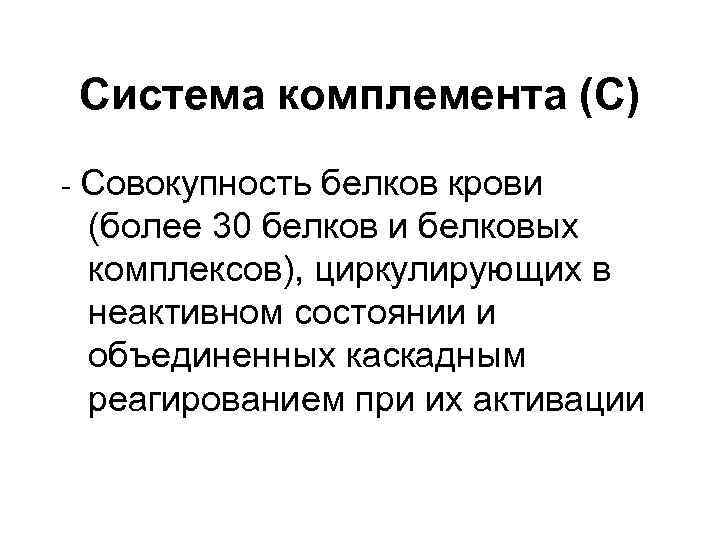 Система комплемента (С)

- Совокупность белков крови (более 30 белков и белковых комплексов), циркулирующих в неактивном состоянии и объединенных каскадным реагированием при их активации